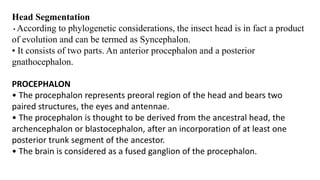 Head Segmentation
• According to phylogenetic considerations, the insect head is in fact a product of evolution and can be termed as Syncephalon.
• It consists of two parts. An anterior procephalon and a posterior gnathocephalon.

PROCEPHALON
• The procephalon represents preoral region of the head and bears two paired structures, the eyes and antennae.
• The procephalon is thought to be derived from the ancestral head, the archencephalon or blastocephalon, after an incorporation of at least one posterior trunk segment of the ancestor.
• The brain is considered as a fused ganglion of the procephalon.